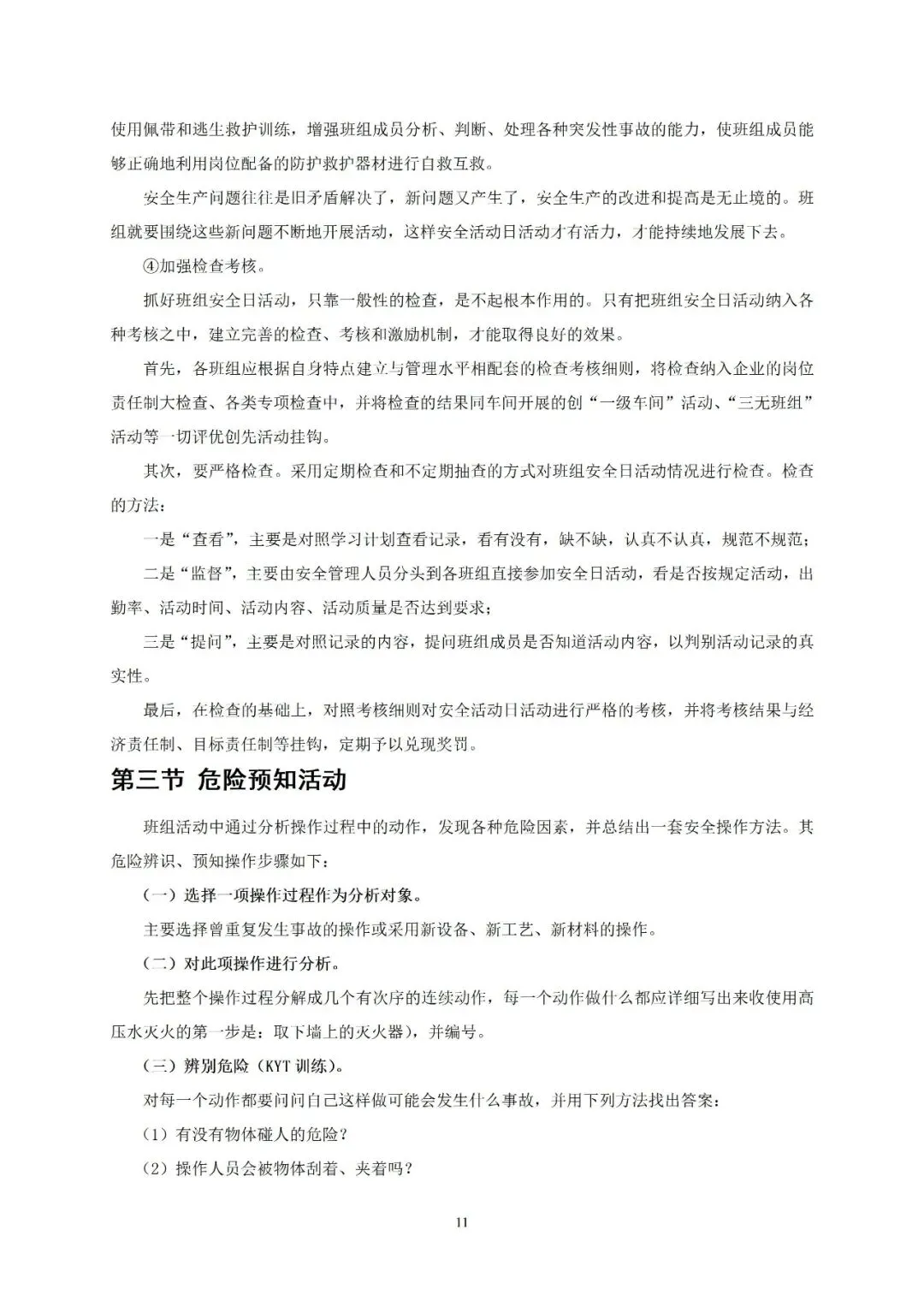 使用佩带和逃生救护训练，增强班组成员分析、判断、处理各种突发性事故的能力，使班组成员能够正确地利用岗位配备的防护救护器材进行自救互救。

安全生产问题往往是旧矛盾解决了，新问题又产生了，安全生产的改进和提高是无止境的。班组就要围绕这些新问题不断地开展活动，这样安全活动日活动才有活力，才能持续地发展下去。

④加强检查考核。

抓好班组安全日活动，只靠一般性的检查，是不起根本作用的。只有把班组安全日活动纳入各种考核之中，建立完善的检查、考核和激励机制，才能取得良好的效果。

首先，各班组应根据自身特点建立与管理水平相配套的检查考核细则，将检查纳入企业的岗位责任制大检查、各类专项检查中，并将检查的结果同车间开展的创“一级车间”活动、“三无班组”活动等一切评优创先活动挂钩。

其次，要严格检查。采用定期检查和不定期抽查的方式对班组安全日活动情况进行检查。检查的方法：

一是“查看”，主要是对照学习计划查看记录，看有没有，缺不缺，认真不认真，规范不规范；

二是“监督”，主要由安全管理人员分头到各班组直接参加安全日活动，看是否按规定活动，出勤率、活动时间、活动内容、活动质量是否达到要求；

三是“提问”，主要是对照记录的内容，提问班组成员是否知道活动内容，以判别活动记录的真实性。

最后，在检查的基础上，对照考核细则对安全活动日活动进行严格的考核，并将考核结果与经济责任制、目标责任制等挂钩，定期予以兑现奖罚。

第三节 危险预知活动

班组活动中通过分析操作过程中的动作，发现各种危险因素，并总结出一套安全操作方法。其危险辨识、预知操作步骤如下：

（一）选择一项操作过程作为分析对象。

主要选择曾重复发生事故的操作或采用新设备、新工艺、新材料的操作。

（二）对此项操作进行分析。

先把整个操作过程分解成几个有次序的连续动作，每一个动作做什么都应详细写出来收使用高压水灭火的第一步是：取下墙上的灭火器），并编号。

（三）辨别危险（KYT 训练）。

对每一个动作都要问问自己这样做可能会发生什么事故，并用下列方法找出答案：

（1）有没有物体碰人的危险？

（2）操作人员会被物体刮着、夹着吗？

11